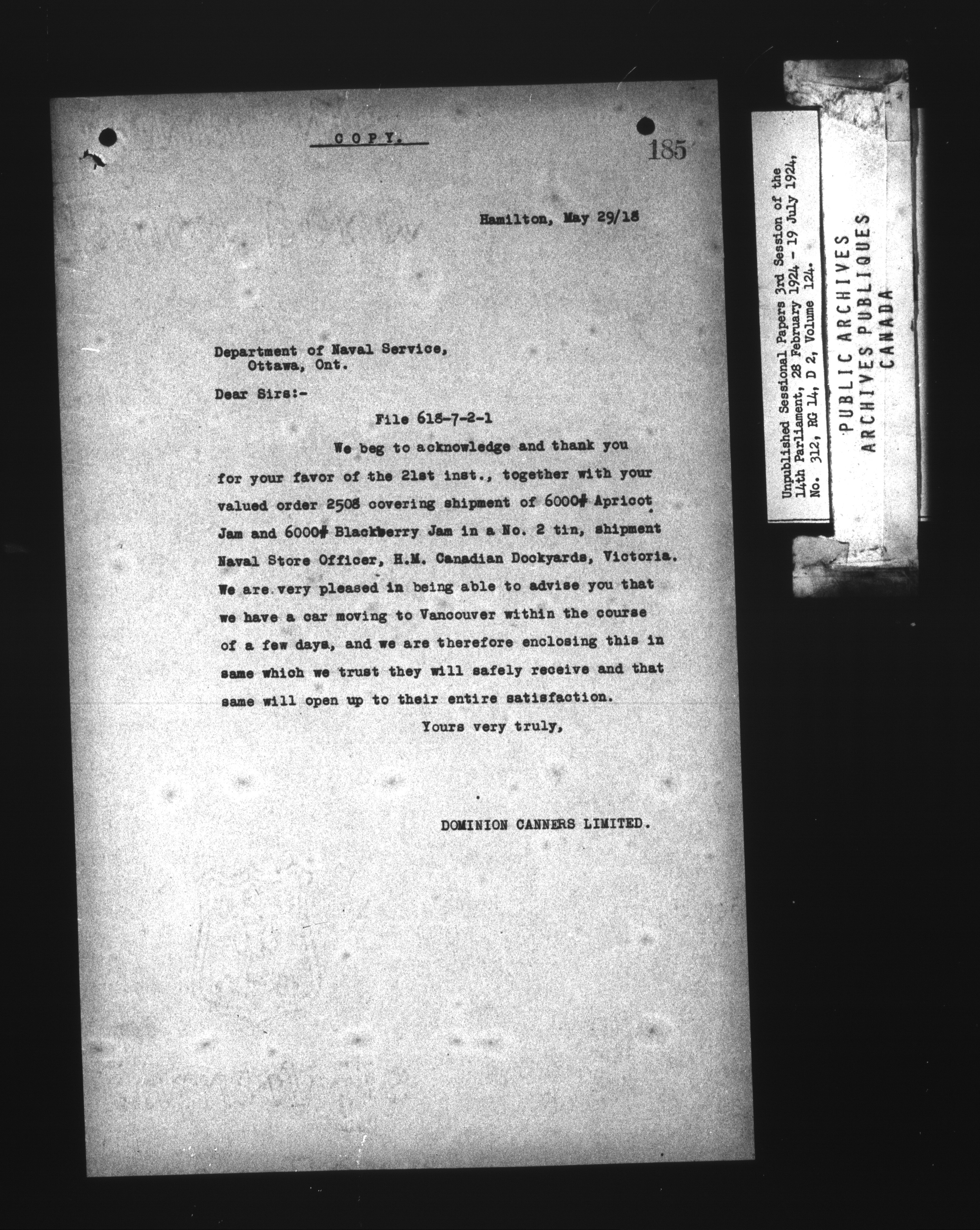 COPY.

185

Hamilton, May 29/18

Department of Naval Service,
Ottawa, Ont.

Dear Sirs:-

File 618-7-2-1

We beg to acknowledge and thank you for your favor of the 21st inst., together with your valued order 2508 covering shipment of 6000# Apricot Jam and 6000# Blackberry Jam in a No. 2 tin, shipment Naval Store Officer, H.M. Canadian Dockyards, Victoria. We are very pleased in being able to advise you that we have a car moving to Vancouver within the course of a few days, and we are therefore enclosing this in same which we trust they will safely receive and that same will open up to their entire satisfaction.

Yours very truly,

DOMINION CANNERS LIMITED.

Unpublished Sessional Papers 3rd Session of the 14th Parliament, 28 February 1924 - 19 July 1924, No. 312, RG 14, D 2, Volume 124.

PUBLIC ARCHIVES
ARCHIVES PUBLIQUES
CANADA